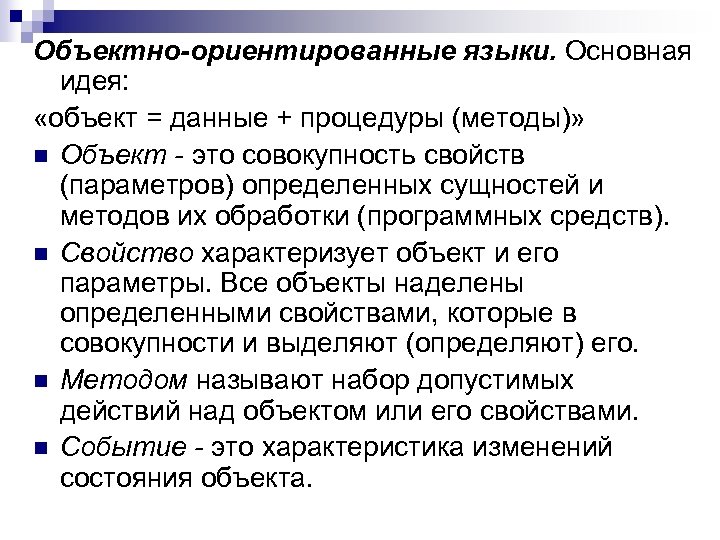 Объектно-ориентированные языки. Основная идея:

«объект = данные + процедуры (методы)»

Объект - это совокупность свойств (параметров) определенных сущностей и методов их обработки (программных средств).

Свойство характеризует объект и его параметры. Все объекты наделены определенными свойствами, которые в совокупности и выделяют (определяют) его.

Методом называют набор допустимых действий над объектом или его свойствами.

Событие - это характеристика изменений состояния объекта.